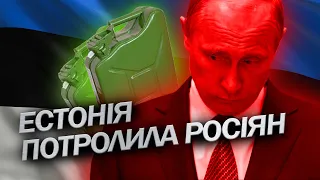 ЕСТОНІЯ
ПОТРОЛИЛА РОСІЯН